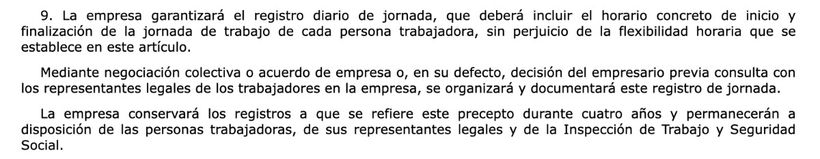 9. La empresa garantizará el registro diario de jornada, que deberá incluir el horario concreto de inicio y finalización de la jornada de trabajo de cada persona trabajadora, sin perjuicio de la flexibilidad horaria que se establece en este artículo.

Mediante negociación colectiva o acuerdo de empresa o, en su defecto, decisión del empresario previa consulta con los representantes legales de los trabajadores en la empresa, se organizará y documentará este registro de jornada.

La empresa conservará los registros a que se refiere este precepto durante cuatro años y permanecerán a disposición de las personas trabajadoras, de sus representantes legales y de la Inspección de Trabajo y Seguridad Social.